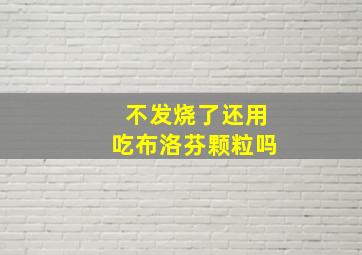 不发烧了还用
吃布洛芬颗粒吗